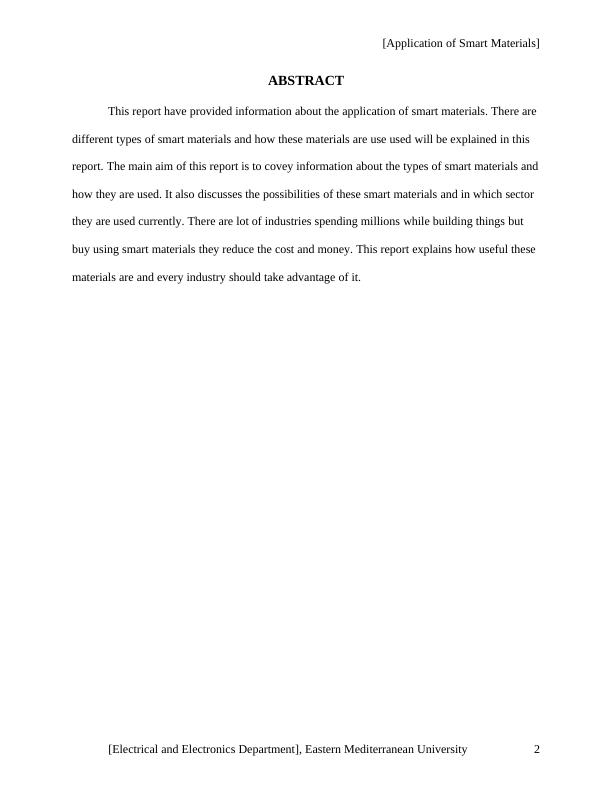 [Application of Smart Materials]

ABSTRACT

This report have provided information about the application of smart materials. There are different types of smart materials and how these materials are use used will be explained in this report. The main aim of this report is to covey information about the types of smart materials and how they are used. It also discusses the possibilities of these smart materials and in which sector they are used currently. There are lot of industries spending millions while building things but buy using smart materials they reduce the cost and money. This report explains how useful these materials are and every industry should take advantage of it.

[Electrical and Electronics Department], Eastern Mediterranean University 2